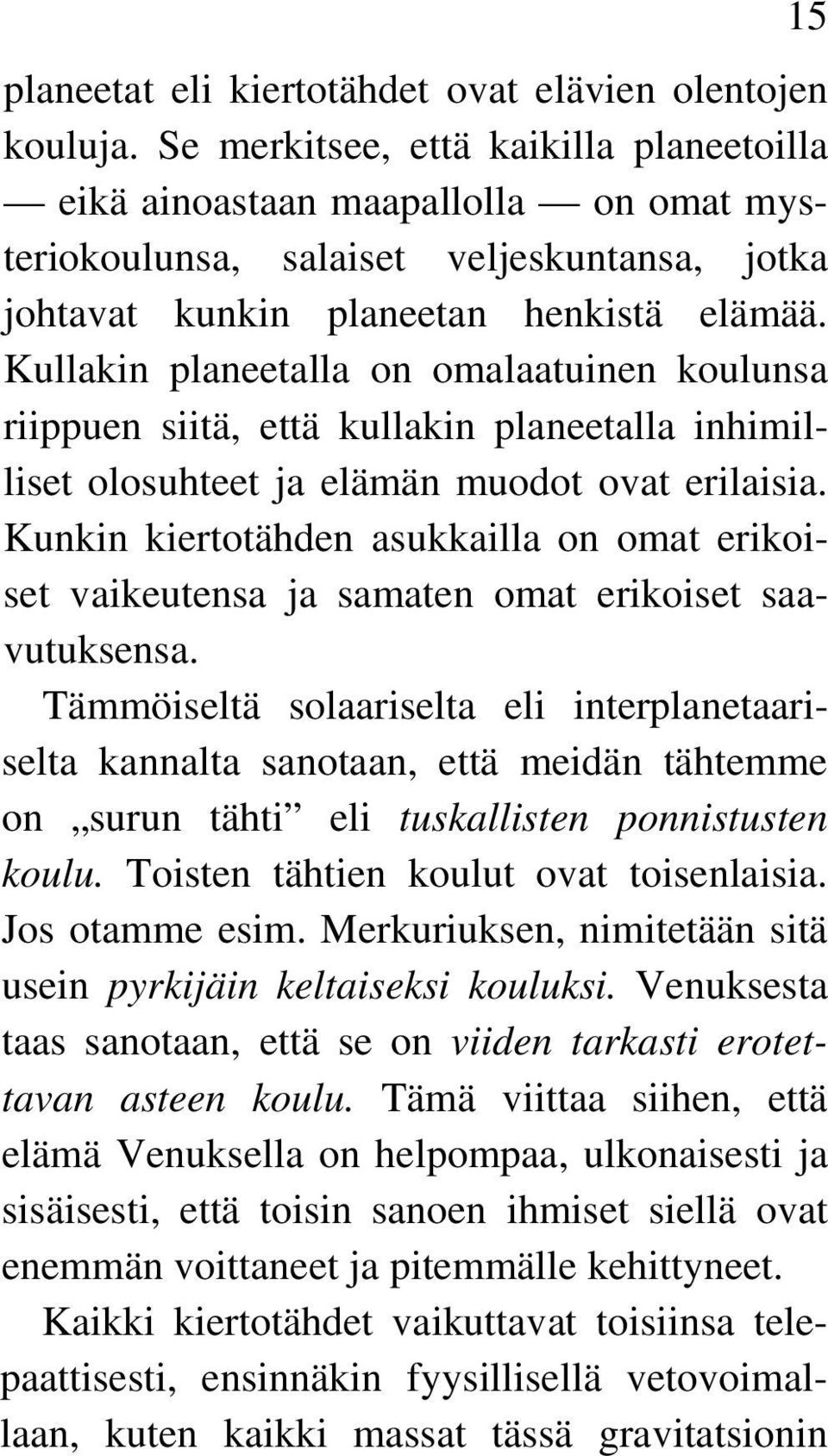 15

planeetat eli kiertotähdet ovat elävien olentojen kouluja. Se merkitsee, että kaikilla planeetoilla — eikä ainoastaan maapallolla — on omat mysteriokoulunsa, salaiset veljeskuntansa, jotka johtavat kunkin planeetan henkistä elämää. Kullakin planeetalla on omalaatuinen koulunsa riippuen siitä, että kullakin planeetalla inhimilliset olosuhteet ja elämän muodot ovat erilaisia. Kunkin kiertotähden asukkailla on omat erikoiset vaikeutensa ja samaten omat erikoiset saavutuksensa.

Tämmöiseltä solaariselta eli interplanetaariselta kannalta sanotaan, että meidän tähtemme on „surun tähti” eli tuskallisten ponnistusten koulu. Toisten tähtien koulut ovat toisenlaisia. Jos otamme esim. Merkuriuksen, nimitetään sitä usein pyrkijäin keltaiseksi kouluksi. Venuksesta taas sanotaan, että se on viiden tarkasti erotettavan asteen koulu. Tämä viittaa siihen, että elämä Venuksella on helpompaa, ulkonaisesti ja sisäisesti, että toisin sanoen ihmiset siellä ovat enemmän voittaneet ja pitemmälle kehittyneet.

Kaikki kiertotähdet vaikuttavat toisiinsa telepaattisesti, ensinnäkin fyysillisellä vetovoimallaan, kuten kaikki massat tässä gravitatsionin